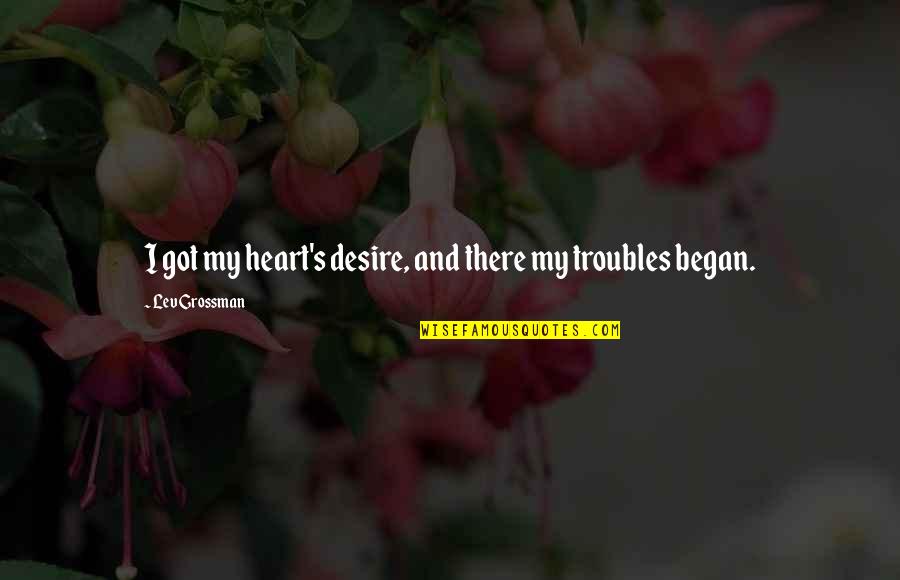 I got my heart's desire, and there my troubles began.

~ Lev Grossman

WISEFAMOUSQUOTES.COM